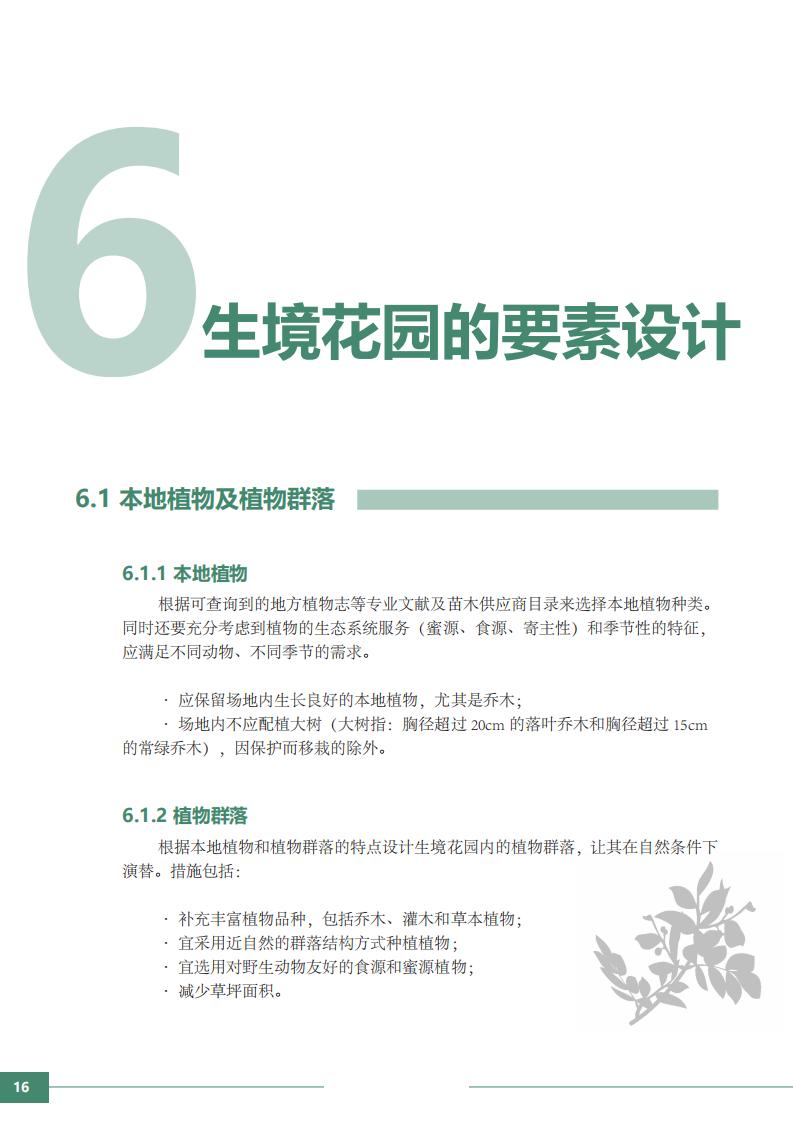 6 生境花园的要素设计

6.1 本地植物及植物群落

6.1.1 本地植物

根据可查询到的地方植物志等专业文献及苗木供应商目录来选择本地植物种类。同时还要充分考虑到植物的生态系统服务（蜜源、食源、寄主性）和季节性的特征，应满足不同动物、不同季节的需求。

· 应保留场地内生长良好的本地植物，尤其是乔木；
· 场地内不应配植大树（大树指：胸径超过 20cm 的落叶乔木和胸径超过 15cm 的常绿乔木），因保护而移栽的除外。

6.1.2 植物群落

根据本地植物和植物群落的特点设计生境花园内的植物群落，让其在自然条件下演替。措施包括：

· 补充丰富植物品种，包括乔木、灌木和草本植物；
· 宜采用近自然的群落结构方式种植植物；
· 宜选用对野生动物友好的食源和蜜源植物；
· 减少草坪面积。

16